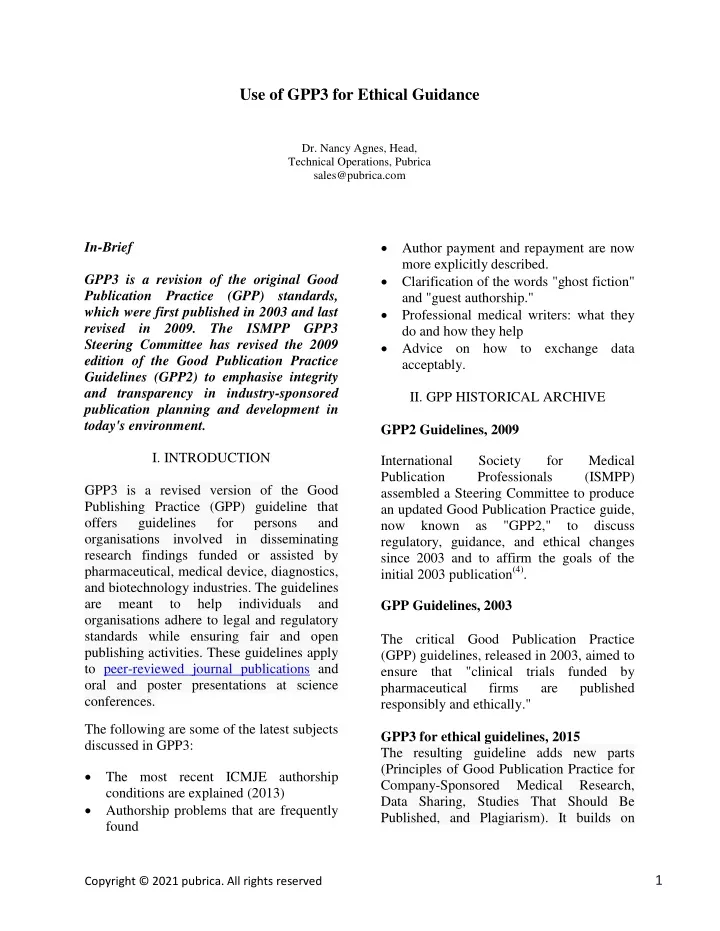 Use of GPP3 for Ethical Guidance

Dr. Nancy Agnes, Head,
Technical Operations, Pubrica
sales@pubrica.com

In-Brief

GPP3 is a revision of the original Good Publication Practice (GPP) standards, which were first published in 2003 and last revised in 2009. The ISMPP GPP3 Steering Committee has revised the 2009 edition of the Good Publication Practice Guidelines (GPP2) to emphasise integrity and transparency in industry-sponsored publication planning and development in today's environment.

I. INTRODUCTION

GPP3 is a revised version of the Good Publishing Practice (GPP) guideline that offers guidelines for persons and organisations involved in disseminating research findings funded or assisted by pharmaceutical, medical device, diagnostics, and biotechnology industries. The guidelines are meant to help individuals and organisations adhere to legal and regulatory standards while ensuring fair and open publishing activities. These guidelines apply to peer-reviewed journal publications and oral and poster presentations at science conferences.

The following are some of the latest subjects discussed in GPP3:

• The most recent ICMJE authorship conditions are explained (2013)
• Authorship problems that are frequently found
• Author payment and repayment are now more explicitly described.
• Clarification of the words "ghost fiction" and "guest authorship."
• Professional medical writers: what they do and how they help
• Advice on how to exchange data acceptably.

II. GPP HISTORICAL ARCHIVE

GPP2 Guidelines, 2009

International Society for Medical Publication Professionals (ISMPP) assembled a Steering Committee to produce an updated Good Publication Practice guide, now known as "GPP2," to discuss regulatory, guidance, and ethical changes since 2003 and to affirm the goals of the initial 2003 publication$^{(4)}$.

GPP Guidelines, 2003

The critical Good Publication Practice (GPP) guidelines, released in 2003, aimed to ensure that "clinical trials funded by pharmaceutical firms are published responsibly and ethically."

GPP3 for ethical guidelines, 2015
The resulting guideline adds new parts (Principles of Good Publication Practice for Company-Sponsored Medical Research, Data Sharing, Studies That Should Be Published, and Plagiarism). It builds on

Copyright © 2021 pubrica. All rights reserved
1